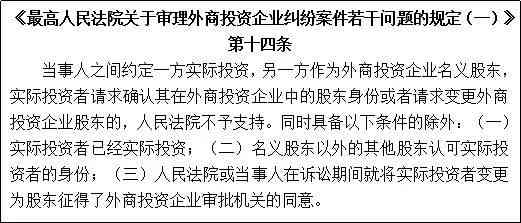 《最高人民法院关于审理外商投资企业纠纷案件若干问题的规定（一）》
第十四条

当事人之间约定一方实际投资，另一方作为外商投资企业名义股东，实际投资者请求确认其在外商投资企业中的股东身份或者请求变更外商投资企业股东的，人民法院不予支持。同时具备以下条件的除外：（一）实际投资者已经实际投资；（二）名义股东以外的其他股东认可实际投资者的身份；（三）人民法院或当事人在诉讼期间就将实际投资者变更为股东征得了外商投资企业审批机关的同意。